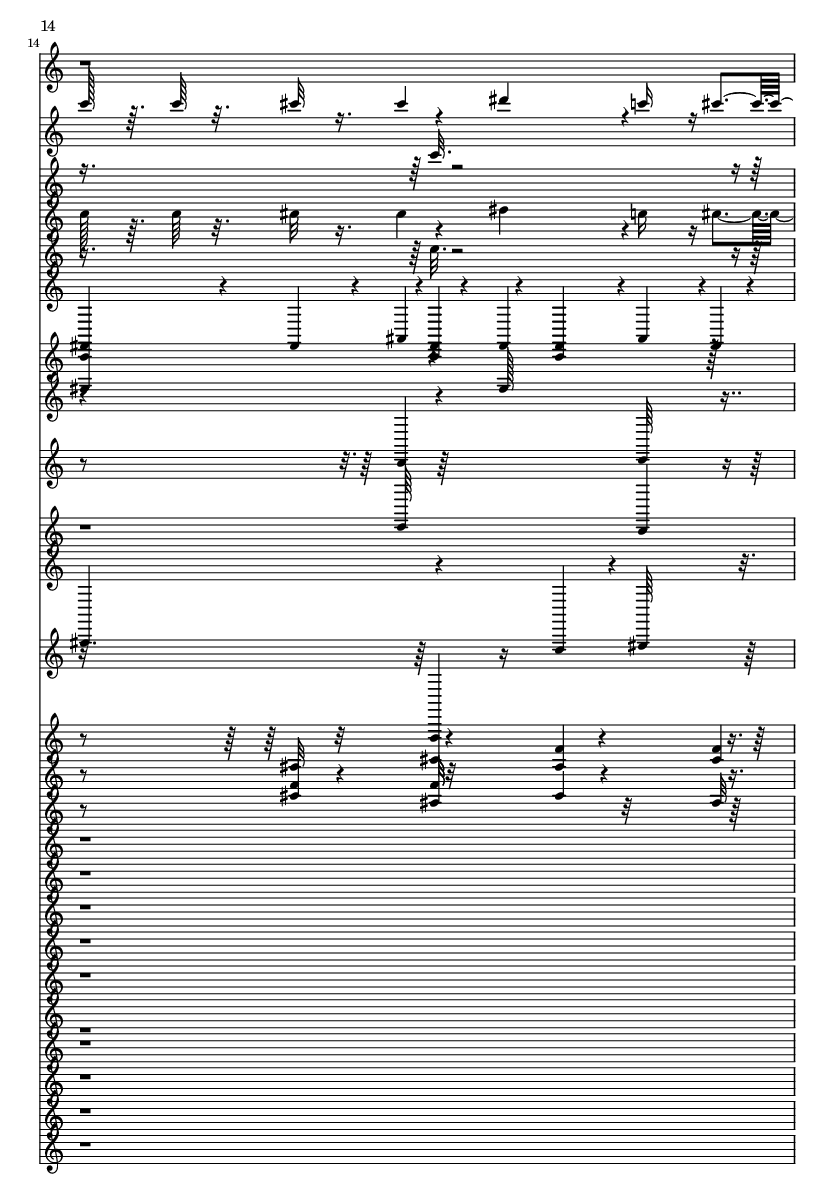 14

14